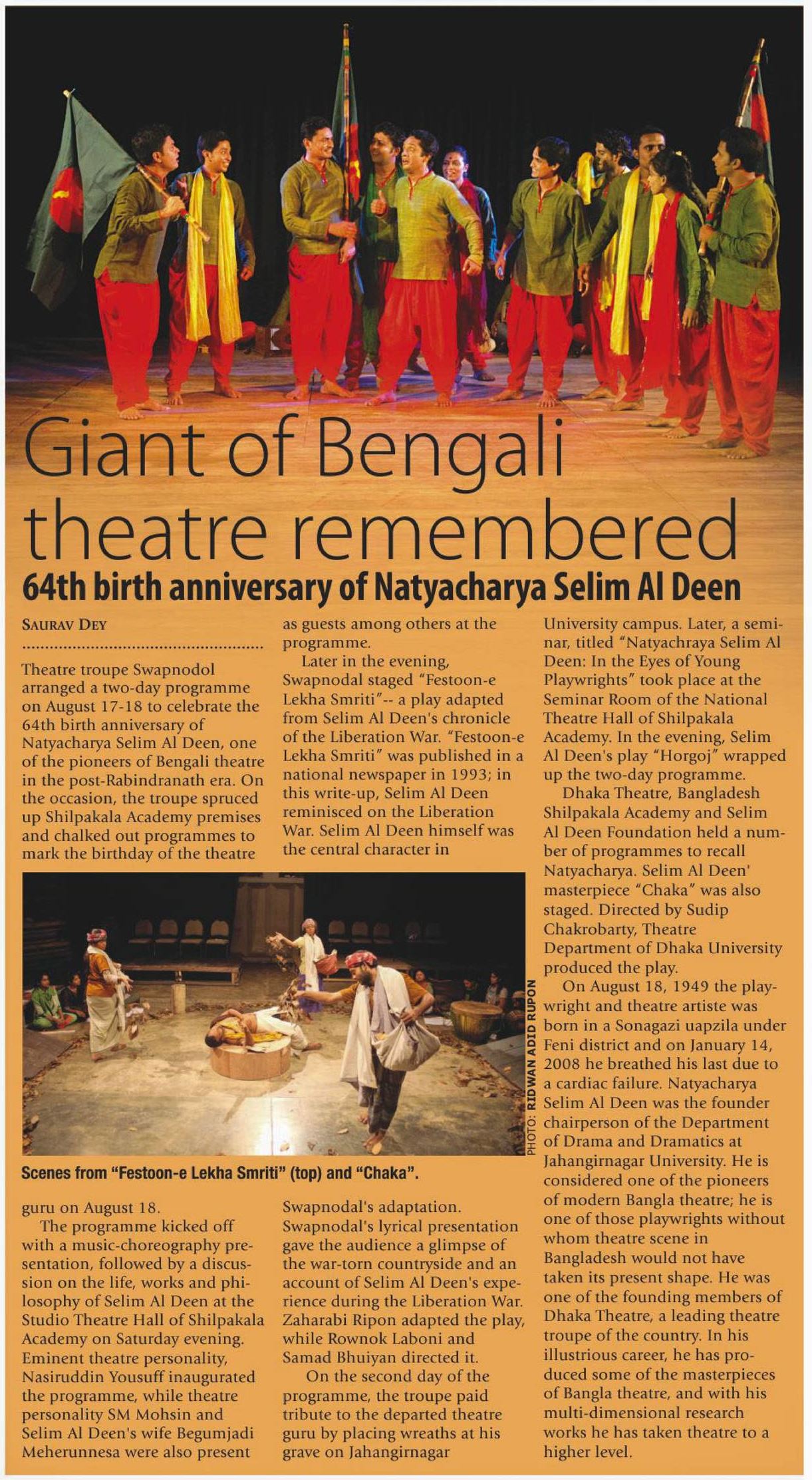 Giant of Bengali theatre remembered

64th birth anniversary of Natyacharya Selim Al Deen

SAURAV DEY

Theatre troupe Swapnodol arranged a two-day programme on August 17-18 to celebrate the 64th birth anniversary of Natyacharya Selim Al Deen, one of the pioneers of Bengali theatre in the post-Rabindranath era. On the occasion, the troupe spruced up Shilpakala Academy premises and chalked out programmes to mark the birthday of the theatre guru on August 18.

The programme kicked off with a music-choreography presentation, followed by a discussion on the life, works and philosophy of Selim Al Deen at the Studio Theatre Hall of Shilpakala Academy on Saturday evening. Eminent theatre personality, Nasiruddin Yousuff inaugurated the programme, while theatre personality SM Mohsin and Selim Al Deen's wife Begumjadi Meherunnesa were also present as guests among others at the programme.

Later in the evening, Swapnodal staged "Festoon-e Lekha Smriti"-- a play adapted from Selim Al Deen's chronicle of the Liberation War. "Festoon-e Lekha Smriti" was published in a national newspaper in 1993; in this write-up, Selim Al Deen reminisced on the Liberation War. Selim Al Deen himself was the central character in Swapnodal's adaptation. Swapnodal's lyrical presentation gave the audience a glimpse of the war-torn countryside and an account of Selim Al Deen's experience during the Liberation War. Zaharabi Ripon adapted the play, while Rownok Laboni and Samad Bhuiyan directed it.

On the second day of the programme, the troupe paid tribute to the departed theatre guru by placing wreaths at his grave on Jahangirnagar University campus. Later, a seminar, titled "Natyachraya Selim Al Deen: In the Eyes of Young Playwrights" took place at the Seminar Room of the National Theatre Hall of Shilpakala Academy. In the evening, Selim Al Deen's play "Horgoj" wrapped up the two-day programme.

Dhaka Theatre, Bangladesh Shilpakala Academy and Selim Al Deen Foundation held a number of programmes to recall Natyacharya. Selim Al Deen' masterpiece "Chaka" was also staged. Directed by Sudip Chakrobarty, Theatre Department of Dhaka University produced the play.

On August 18, 1949 the playwright and theatre artiste was born in a Sonagazi uapzila under Feni district and on January 14, 2008 he breathed his last due to a cardiac failure. Natyacharya Selim Al Deen was the founder chairperson of the Department of Drama and Dramatics at Jahangirnagar University. He is considered one of the pioneers of modern Bangla theatre; he is one of those playwrights without whom theatre scene in Bangladesh would not have taken its present shape. He was one of the founding members of Dhaka Theatre, a leading theatre troupe of the country. In his illustrious career, he has produced some of the masterpieces of Bangla theatre, and with his multi-dimensional research works he has taken theatre to a higher level.

PHOTO: RIDWAN ADID RUPON

Scenes from "Festoon-e Lekha Smriti" (top) and "Chaka".